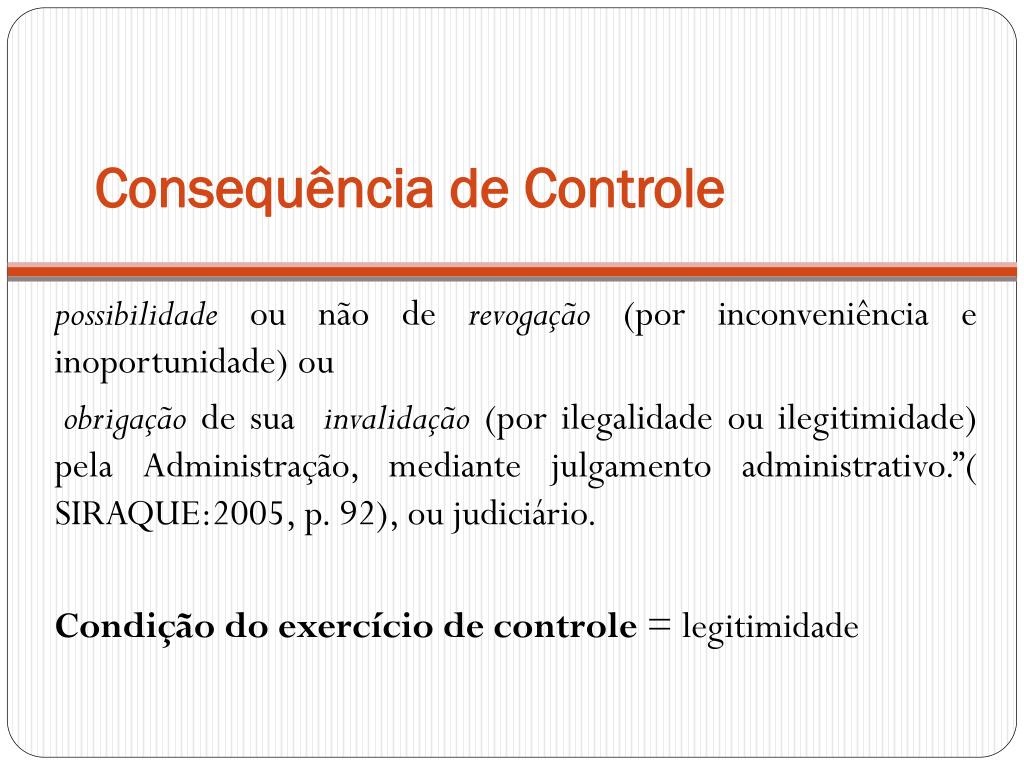 Consequência de Controle

possibilidade ou não de revogação (por inconveniência e inoportunidade) ou

obrigação de sua invalidação (por ilegalidade ou ilegitimidade) pela Administração, mediante julgamento administrativo.”( SIRAQUE:2005, p. 92), ou judiciário.

Condição do exercício de controle = legitimidade